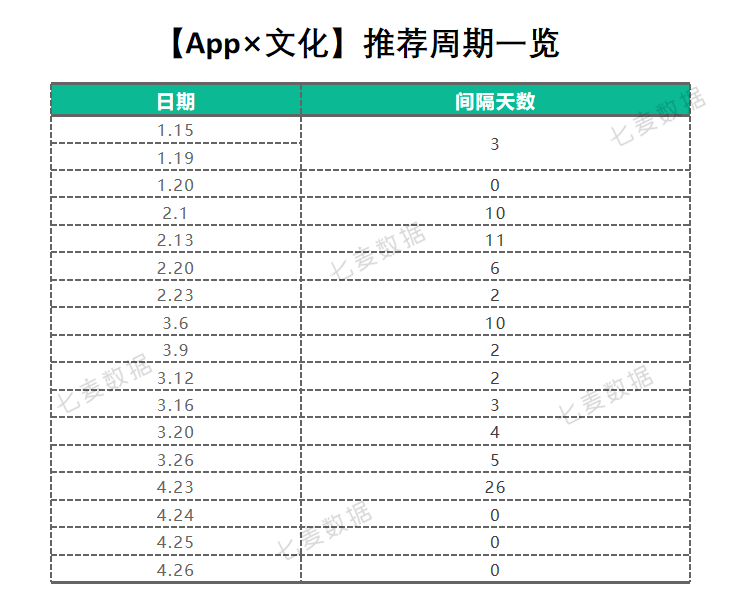 【App×文化】推荐周期一览

| 日期 | 间隔天数 |
|---|---|
| 1.15 | 3 |
| 1.19 | |
| 1.20 | 0 |
| 2.1 | 10 |
| 2.13 | 11 |
| 2.20 | 6 |
| 2.23 | 2 |
| 3.6 | 10 |
| 3.9 | 2 |
| 3.12 | 2 |
| 3.16 | 3 |
| 3.20 | 4 |
| 3.26 | 5 |
| 4.23 | 26 |
| 4.24 | 0 |
| 4.25 | 0 |
| 4.26 | 0 |

七麦数据